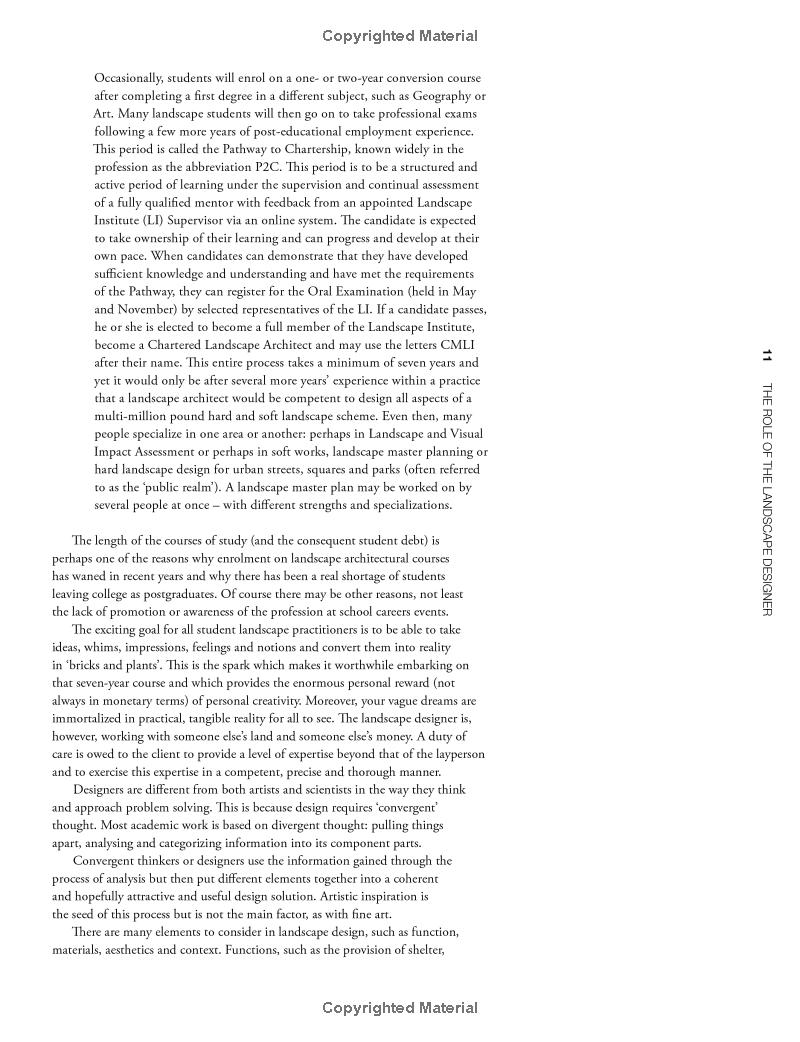 Copyrighted Material

Occasionally, students will enrol on a one- or two-year conversion course after completing a first degree in a different subject, such as Geography or Art. Many landscape students will then go on to take professional exams following a few more years of post-educational employment experience. This period is called the Pathway to Chartership, known widely in the profession as the abbreviation P2C. This period is to be a structured and active period of learning under the supervision and continual assessment of a fully qualified mentor with feedback from an appointed Landscape Institute (LI) Supervisor via an online system. The candidate is expected to take ownership of their learning and can progress and develop at their own pace. When candidates can demonstrate that they have developed sufficient knowledge and understanding and have met the requirements of the Pathway, they can register for the Oral Examination (held in May and November) by selected representatives of the LI. If a candidate passes, he or she is elected to become a full member of the Landscape Institute, become a Chartered Landscape Architect and may use the letters CMLI after their name. This entire process takes a minimum of seven years and yet it would only be after several more years' experience within a practice that a landscape architect would be competent to design all aspects of a multi-million pound hard and soft landscape scheme. Even then, many people specialize in one area or another: perhaps in Landscape and Visual Impact Assessment or perhaps in soft works, landscape master planning or hard landscape design for urban streets, squares and parks (often referred to as the 'public realm'). A landscape master plan may be worked on by several people at once – with different strengths and specializations.

The length of the courses of study (and the consequent student debt) is perhaps one of the reasons why enrolment on landscape architectural courses has waned in recent years and why there has been a real shortage of students leaving college as postgraduates. Of course there may be other reasons, not least the lack of promotion or awareness of the profession at school careers events.

The exciting goal for all student landscape practitioners is to be able to take ideas, whims, impressions, feelings and notions and convert them into reality in 'bricks and plants'. This is the spark which makes it worthwhile embarking on that seven-year course and which provides the enormous personal reward (not always in monetary terms) of personal creativity. Moreover, your vague dreams are immortalized in practical, tangible reality for all to see. The landscape designer is, however, working with someone else's land and someone else's money. A duty of care is owed to the client to provide a level of expertise beyond that of the layperson and to exercise this expertise in a competent, precise and thorough manner.

Designers are different from both artists and scientists in the way they think and approach problem solving. This is because design requires 'convergent' thought. Most academic work is based on divergent thought: pulling things apart, analysing and categorizing information into its component parts.

Convergent thinkers or designers use the information gained through the process of analysis but then put different elements together into a coherent and hopefully attractive and useful design solution. Artistic inspiration is the seed of this process but is not the main factor, as with fine art.

There are many elements to consider in landscape design, such as function, materials, aesthetics and context. Functions, such as the provision of shelter,

11 THE ROLE OF THE LANDSCAPE DESIGNER

Copyrighted Material